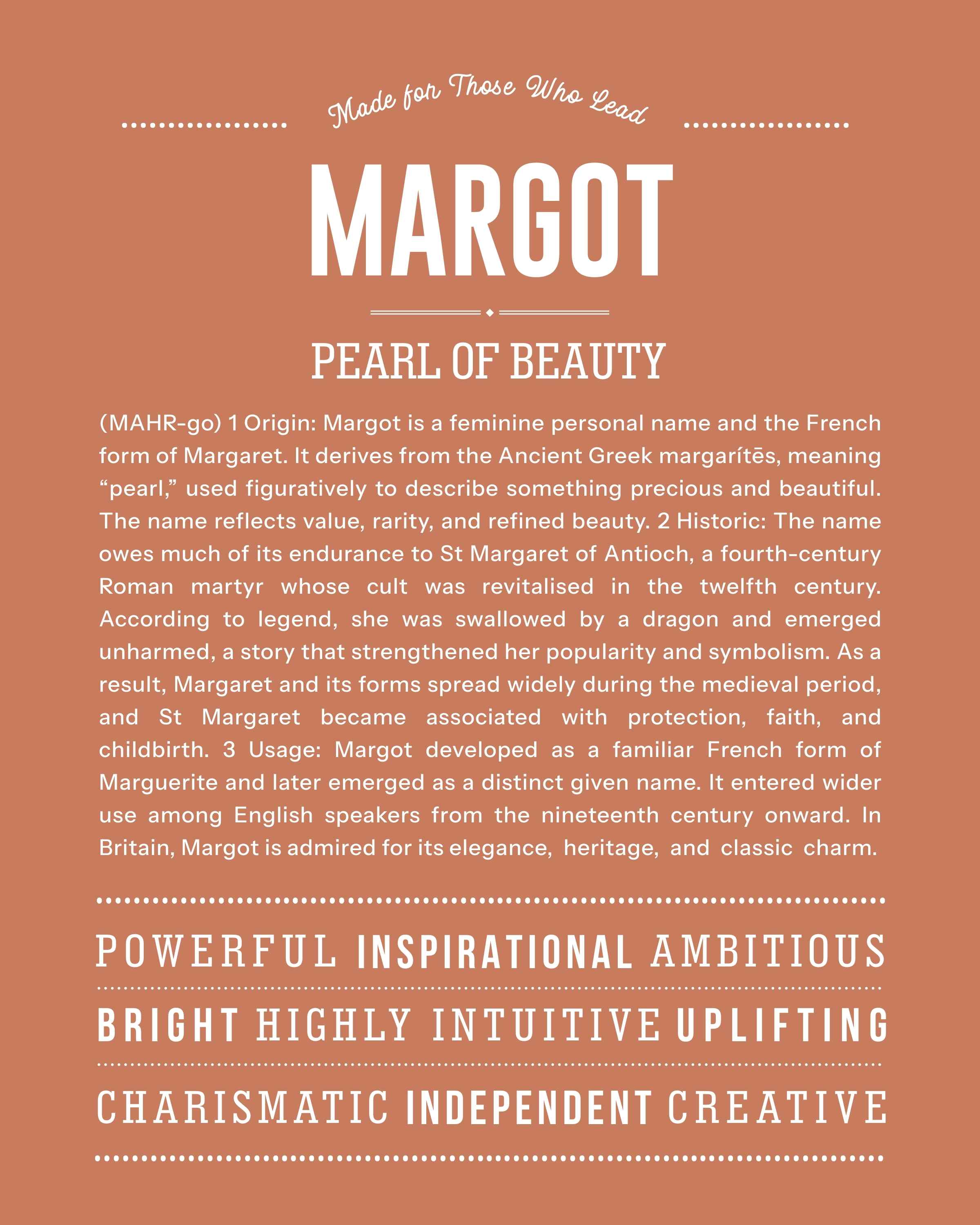 Made for Those Who Lead

MARGOT

PEARL OF BEAUTY

(MAHR-go) 1 Origin: Margot is a feminine personal name and the French form of Margaret. It derives from the Ancient Greek margarítēs, meaning “pearl,” used figuratively to describe something precious and beautiful. The name reflects value, rarity, and refined beauty. 2 Historic: The name owes much of its endurance to St Margaret of Antioch, a fourth-century Roman martyr whose cult was revitalised in the twelfth century. According to legend, she was swallowed by a dragon and emerged unharmed, a story that strengthened her popularity and symbolism. As a result, Margaret and its forms spread widely during the medieval period, and St Margaret became associated with protection, faith, and childbirth. 3 Usage: Margot developed as a familiar French form of Marguerite and later emerged as a distinct given name. It entered wider use among English speakers from the nineteenth century onward. In Britain, Margot is admired for its elegance, heritage, and classic charm.

POWERFUL INSPIRATIONAL AMBITIOUS

BRIGHT HIGHLY INTUITIVE UPLIFTING

CHARISMATIC INDEPENDENT CREATIVE